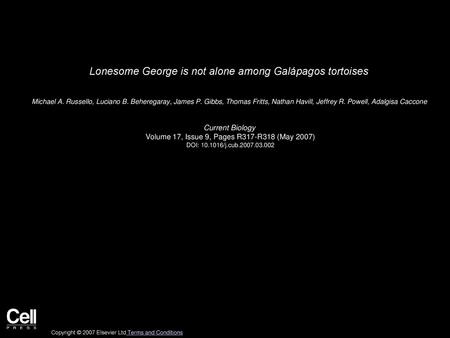 Lonesome George is not alone among Galápagos tortoises

Michael A. Russello, Luciano B. Beheregaray, James P. Gibbs, Thomas Fritts, Nathan Havill, Jeffrey R. Powell, Adalgisa Caccone

Current Biology
Volume 17, Issue 9, Pages R317-R318 (May 2007)
DOI: 10.1016/j.cub.2007.03.002

Cell
PRESS

Copyright © 2007 Elsevier Ltd Terms and Conditions